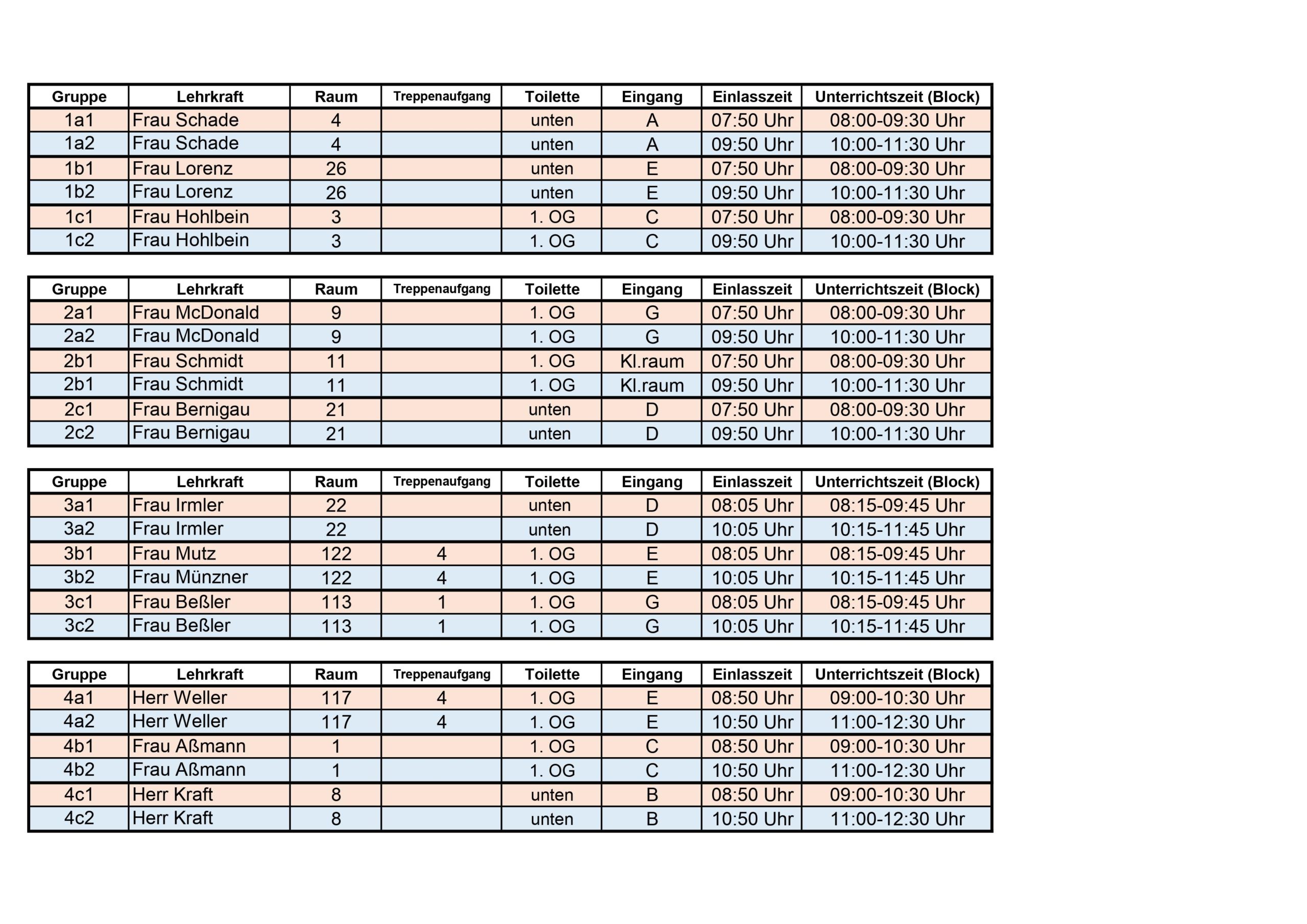 | Gruppe | Lehrkraft | Raum | Treppenaufgang | Toilette | Eingang | Einlasszeit | Unterrichtszeit (Block) |
|---|---|---|---|---|---|---|---|
| 1a1 | Frau Schade | 4 | | unten | A | 07:50 Uhr | 08:00-09:30 Uhr |
| 1a2 | Frau Schade | 4 | | unten | A | 09:50 Uhr | 10:00-11:30 Uhr |
| 1b1 | Frau Lorenz | 26 | | unten | E | 07:50 Uhr | 08:00-09:30 Uhr |
| 1b2 | Frau Lorenz | 26 | | unten | E | 09:50 Uhr | 10:00-11:30 Uhr |
| 1c1 | Frau Hohlbein | 3 | | 1. OG | C | 07:50 Uhr | 08:00-09:30 Uhr |
| 1c2 | Frau Hohlbein | 3 | | 1. OG | C | 09:50 Uhr | 10:00-11:30 Uhr |

| Gruppe | Lehrkraft | Raum | Treppenaufgang | Toilette | Eingang | Einlasszeit | Unterrichtszeit (Block) |
|---|---|---|---|---|---|---|---|
| 2a1 | Frau McDonald | 9 | | 1. OG | G | 07:50 Uhr | 08:00-09:30 Uhr |
| 2a2 | Frau McDonald | 9 | | 1. OG | G | 09:50 Uhr | 10:00-11:30 Uhr |
| 2b1 | Frau Schmidt | 11 | | 1. OG | Kl.raum | 07:50 Uhr | 08:00-09:30 Uhr |
| 2b1 | Frau Schmidt | 11 | | 1. OG | Kl.raum | 09:50 Uhr | 10:00-11:30 Uhr |
| 2c1 | Frau Bernigau | 21 | | unten | D | 07:50 Uhr | 08:00-09:30 Uhr |
| 2c2 | Frau Bernigau | 21 | | unten | D | 09:50 Uhr | 10:00-11:30 Uhr |

| Gruppe | Lehrkraft | Raum | Treppenaufgang | Toilette | Eingang | Einlasszeit | Unterrichtszeit (Block) |
|---|---|---|---|---|---|---|---|
| 3a1 | Frau Irmler | 22 | | unten | D | 08:05 Uhr | 08:15-09:45 Uhr |
| 3a2 | Frau Irmler | 22 | | unten | D | 10:05 Uhr | 10:15-11:45 Uhr |
| 3b1 | Frau Mutz | 122 | 4 | 1. OG | E | 08:05 Uhr | 08:15-09:45 Uhr |
| 3b2 | Frau Münzner | 122 | 4 | 1. OG | E | 10:05 Uhr | 10:15-11:45 Uhr |
| 3c1 | Frau Beßler | 113 | 1 | 1. OG | G | 08:05 Uhr | 08:15-09:45 Uhr |
| 3c2 | Frau Beßler | 113 | 1 | 1. OG | G | 10:05 Uhr | 10:15-11:45 Uhr |

| Gruppe | Lehrkraft | Raum | Treppenaufgang | Toilette | Eingang | Einlasszeit | Unterrichtszeit (Block) |
|---|---|---|---|---|---|---|---|
| 4a1 | Herr Weller | 117 | 4 | 1. OG | E | 08:50 Uhr | 09:00-10:30 Uhr |
| 4a2 | Herr Weller | 117 | 4 | 1. OG | E | 10:50 Uhr | 11:00-12:30 Uhr |
| 4b1 | Frau Aßmann | 1 | | 1. OG | C | 08:50 Uhr | 09:00-10:30 Uhr |
| 4b2 | Frau Aßmann | 1 | | 1. OG | C | 10:50 Uhr | 11:00-12:30 Uhr |
| 4c1 | Herr Kraft | 8 | | unten | B | 08:50 Uhr | 09:00-10:30 Uhr |
| 4c2 | Herr Kraft | 8 | | unten | B | 10:50 Uhr | 11:00-12:30 Uhr |